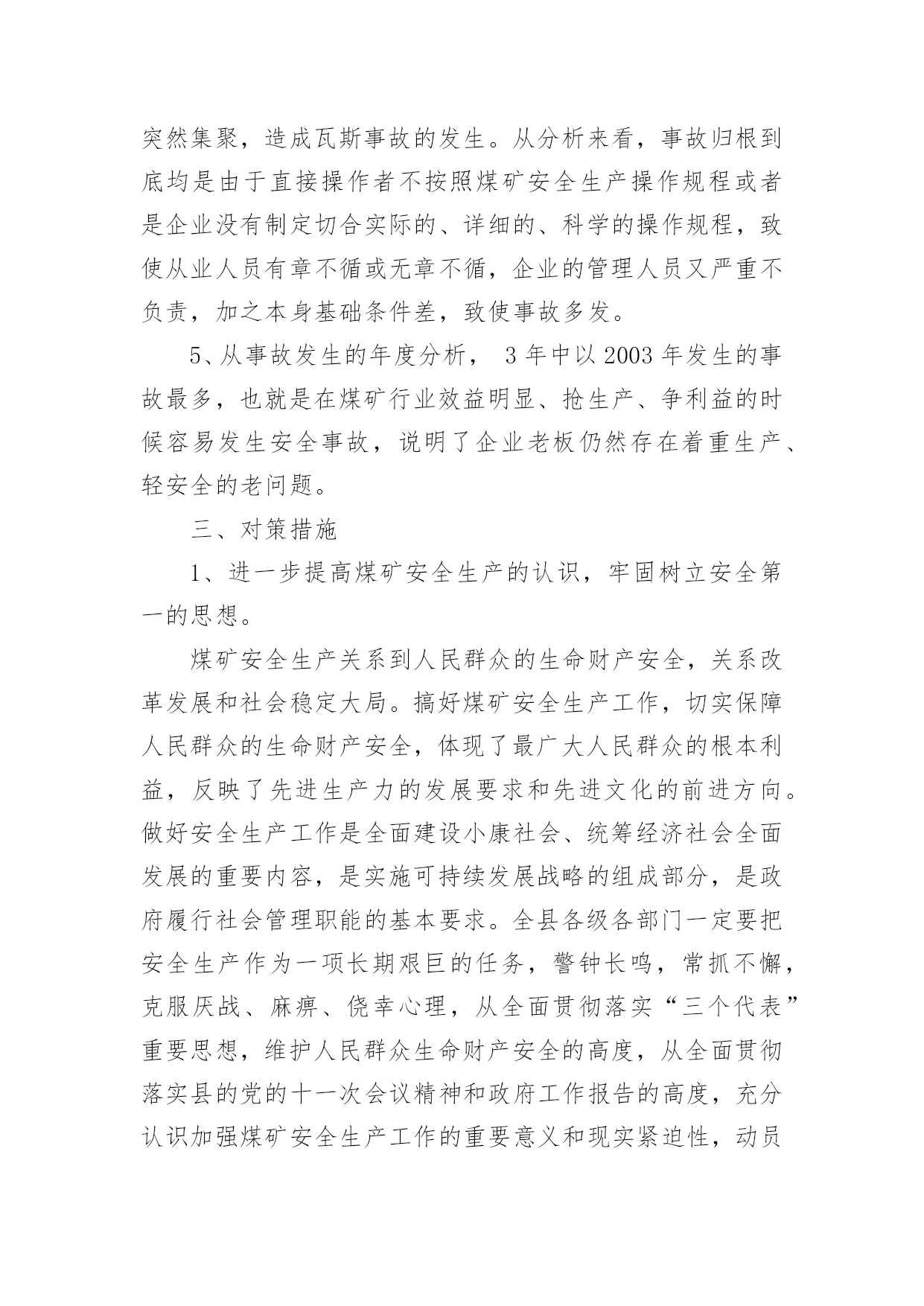 突然集聚，造成瓦斯事故的发生。从分析来看，事故归根到底均是由于直接操作者不按照煤矿安全生产操作规程或者是企业没有制定切合实际的、详细的、科学的操作规程，致使从业人员有章不循或无章不循，企业的管理人员又严重不负责，加之本身基础条件差，致使事故多发。

5、从事故发生的年度分析， 3 年中以 2003 年发生的事故最多，也就是在煤矿行业效益明显、抢生产、争利益的时候容易发生安全事故，说明了企业老板仍然存在着重生产、轻安全的老问题。

三、对策措施

1、进一步提高煤矿安全生产的认识，牢固树立安全第一的思想。

煤矿安全生产关系到人民群众的生命财产安全，关系改革发展和社会稳定大局。搞好煤矿安全生产工作，切实保障人民群众的生命财产安全，体现了最广大人民群众的根本利益，反映了先进生产力的发展要求和先进文化的前进方向。做好安全生产工作是全面建设小康社会、统筹经济社会全面发展的重要内容，是实施可持续发展战略的组成部分，是政府履行社会管理职能的基本要求。全县各级各部门一定要把安全生产作为一项长期艰巨的任务，警钟长鸣，常抓不懈，克服厌战、麻痹、侥幸心理，从全面贯彻落实“三个代表”重要思想，维护人民群众生命财产安全的高度，从全面贯彻落实县的党的十一次会议精神和政府工作报告的高度，充分认识加强煤矿安全生产工作的重要意义和现实紧迫性，动员